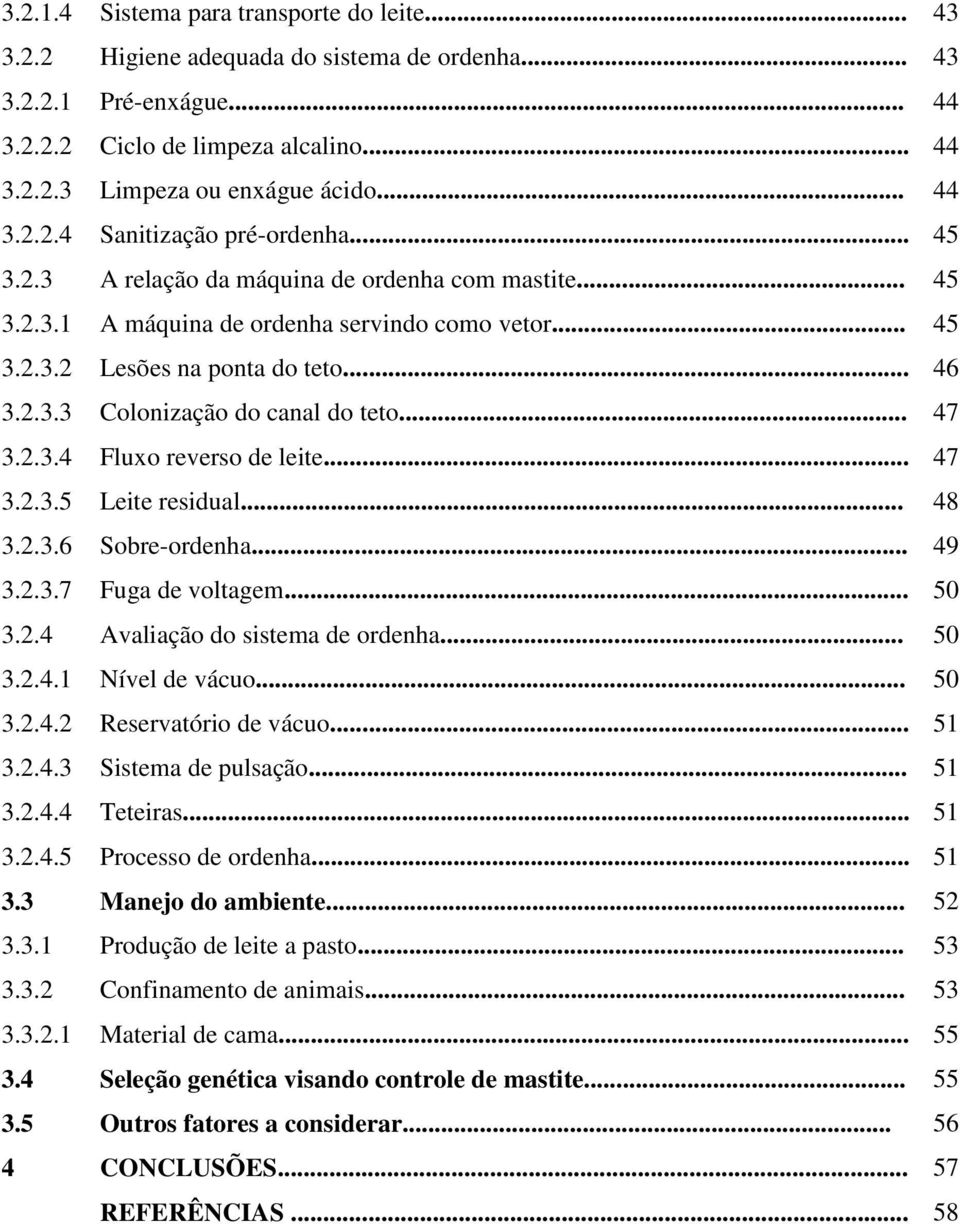 3.2.1.4 Sistema para transporte do leite... 43
3.2.2 Higiene adequada do sistema de ordenha... 43
3.2.2.1 Pré-enxágue... 44
3.2.2.2 Ciclo de limpeza alcalino... 44
3.2.2.3 Limpeza ou enxágue ácido... 44
3.2.2.4 Sanitização pré-ordenha... 45
3.2.3 A relação da máquina de ordenha com mastite... 45
3.2.3.1 A máquina de ordenha servindo como vetor... 45
3.2.3.2 Lesões na ponta do teto... 46
3.2.3.3 Colonização do canal do teto... 47
3.2.3.4 Fluxo reverso de leite... 47
3.2.3.5 Leite residual... 48
3.2.3.6 Sobre-ordenha... 49
3.2.3.7 Fuga de voltagem... 50
3.2.4 Avaliação do sistema de ordenha... 50
3.2.4.1 Nível de vácuo... 50
3.2.4.2 Reservatório de vácuo... 51
3.2.4.3 Sistema de pulsação... 51
3.2.4.4 Teteiras... 51
3.2.4.5 Processo de ordenha... 51
3.3 Manejo do ambiente... 52
3.3.1 Produção de leite a pasto... 53
3.3.2 Confinamento de animais... 53
3.3.2.1 Material de cama... 55
3.4 Seleção genética visando controle de mastite... 55
3.5 Outros fatores a considerar... 56
4 CONCLUSÕES... 57
REFERÊNCIAS ... 58